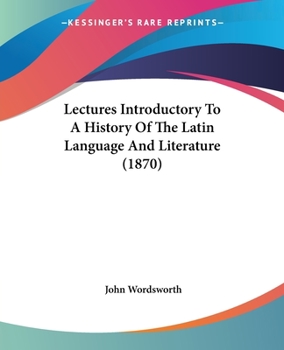 —KESSINGER'S RARE REPRINTS—

Lectures Introductory To A History Of The Latin Language And Literature (1870)

John Wordsworth